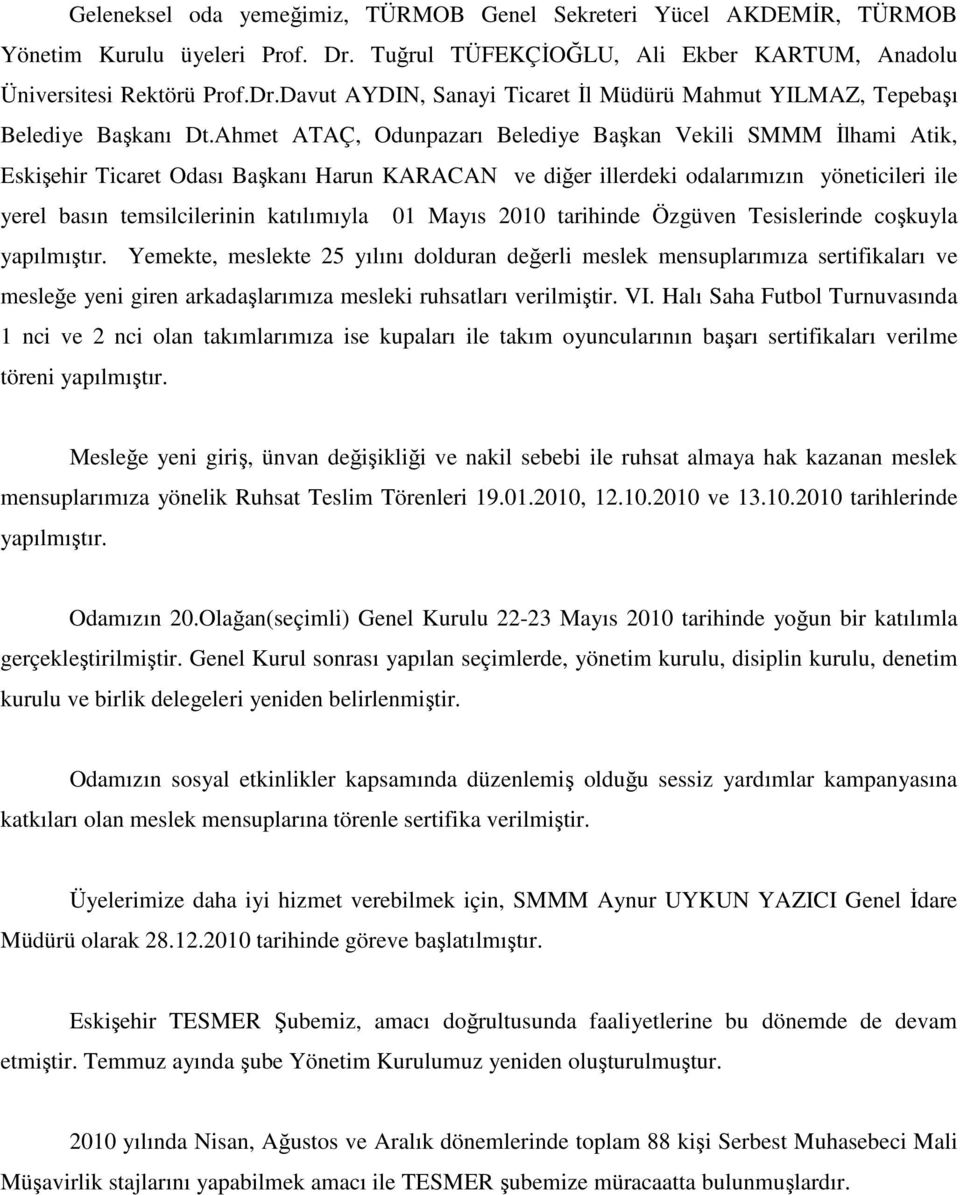 Geleneksel oda yemeğimiz, TÜRMOB Genel Sekreteri Yücel AKDEMİR, TÜRMOB Yönetim Kurulu üyeleri Prof. Dr. Tuğrul TÜFEKÇİOĞLU, Ali Ekber KARTUM, Anadolu Üniversitesi Rektörü Prof.Dr.Davut AYDIN, Sanayi Ticaret İl Müdürü Mahmut YILMAZ, Tepebaşı Belediye Başkanı Dt.Ahmet ATAÇ, Odunpazarı Belediye Başkan Vekili SMMM İlhami Atik, Eskişehir Ticaret Odası Başkanı Harun KARACAN ve diğer illerdeki odalarımızın yöneticileri ile yerel basın temsilcilerinin katılımıyla 01 Mayıs 2010 tarihinde Özgüven Tesislerinde coşkuyla yapılmıştır. Yemekte, meslekte 25 yılını dolduran değerli meslek mensuplarımıza sertifikaları ve mesleğe yeni giren arkadaşlarımıza mesleki ruhsatları verilmiştir. VI. Halı Saha Futbol Turnuvasında 1 nci ve 2 nci olan takımlarımıza ise kupaları ile takım oyuncularının başarı sertifikaları verilme töreni yapılmıştır.

Mesleğe yeni giriş, ünvan değişikliği ve nakil sebebi ile ruhsat almaya hak kazanan meslek mensuplarımıza yönelik Ruhsat Teslim Törenleri 19.01.2010, 12.10.2010 ve 13.10.2010 tarihlerinde yapılmıştır.

Odamızın 20.Olağan(seçimli) Genel Kurulu 22-23 Mayıs 2010 tarihinde yoğun bir katılımla gerçekleştirilmiştir. Genel Kurul sonrası yapılan seçimlerde, yönetim kurulu, disiplin kurulu, denetim kurulu ve birlik delegeleri yeniden belirlenmiştir.

Odamızın sosyal etkinlikler kapsamında düzenlemiş olduğu sessiz yardımlar kampanyasına katkıları olan meslek mensuplarına törenle sertifika verilmiştir.

Üyelerimize daha iyi hizmet verebilmek için, SMMM Aynur UYKUN YAZICI Genel İdare Müdürü olarak 28.12.2010 tarihinde göreve başlatılmıştır.

Eskişehir TESMER Şubemiz, amacı doğrultusunda faaliyetlerine bu dönemde de devam etmiştir. Temmuz ayında şube Yönetim Kurulumuz yeniden oluşturulmuştur.

2010 yılında Nisan, Ağustos ve Aralık dönemlerinde toplam 88 kişi Serbest Muhasebeci Mali Müşavirlik stajlarını yapabilmek amacı ile TESMER şubemize müracaatta bulunmuşlardır.